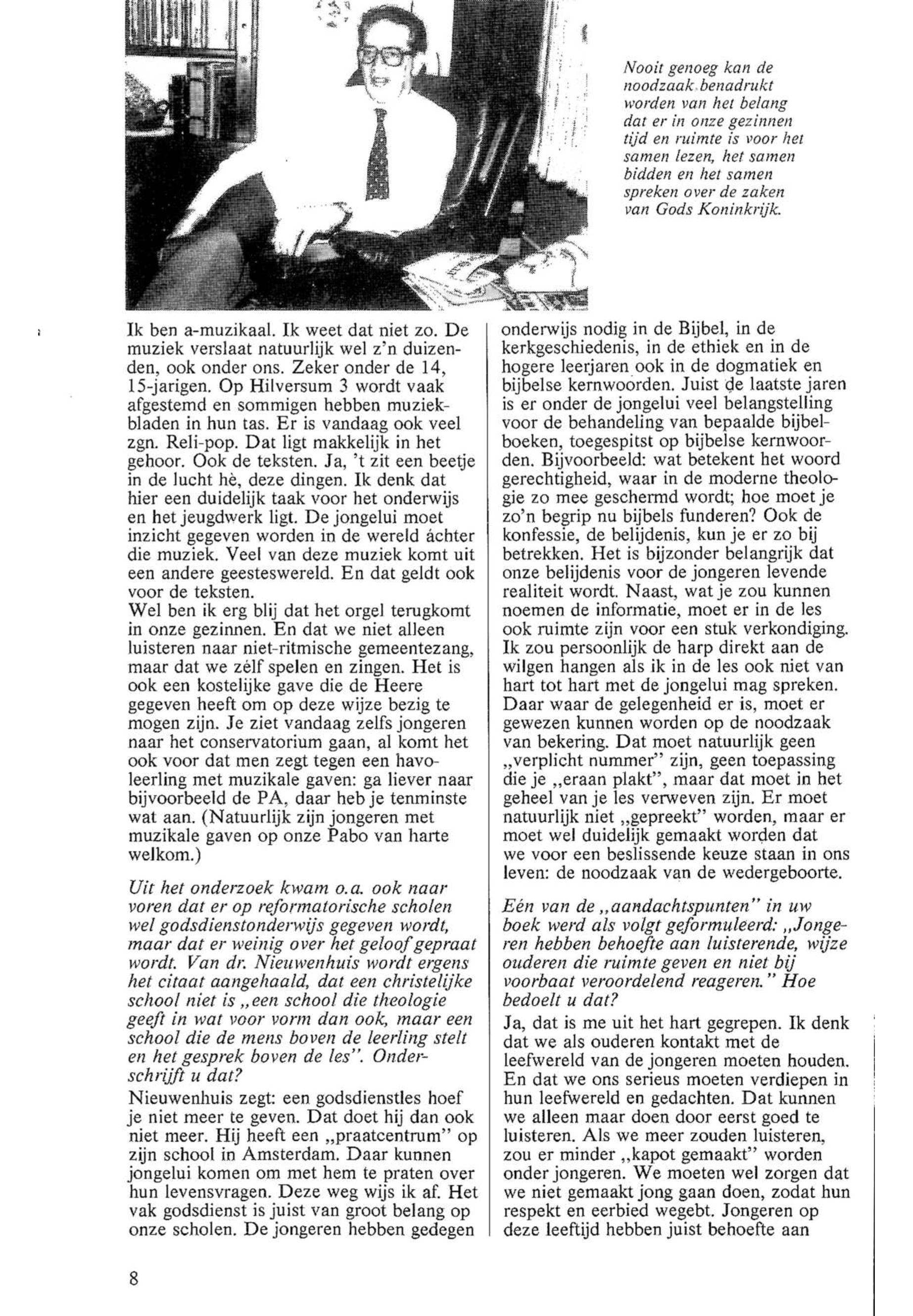 Nooit genoeg kan de noodzaak benadrukt worden van het belang dat er in onze gezinnen tijd en ruimte is voor het samen lezen, het samen bidden en het samen spreken over de zaken van Gods Koninkrijk.

Ik ben a-muzikaal. Ik weet dat niet zo. De muziek verslaat natuurlijk wel z'n duizenden, ook onder ons. Zeker onder de 14, 15-jarigen. Op Hilversum 3 wordt vaak afgestemd en sommigen hebben muziekbladen in hun tas. Er is vandaag ook veel zgn. Reli-pop. Dat ligt makkelijk in het gehoor. Ook de teksten. Ja, 't zit een beetje in de lucht hè, deze dingen. Ik denk dat hier een duidelijk taak voor het onderwijs en het jeugdwerk ligt. De jongelui moet inzicht gegeven worden in de wereld áchter die muziek. Veel van deze muziek komt uit een andere geesteswereld. En dat geldt ook voor de teksten.
Wel ben ik erg blij dat het orgel terugkomt in onze gezinnen. En dat we niet alleen luisteren naar niet-ritmische gemeentezang, maar dat we zélf spelen en zingen. Het is ook een kostelijke gave die de Heere gegeven heeft om op deze wijze bezig te mogen zijn. Je ziet vandaag zelfs jongeren naar het conservatorium gaan, al komt het ook voor dat men zegt tegen een havoleerling met muzikale gaven: ga liever naar bijvoorbeeld de PA, daar heb je tenminste wat aan. (Natuurlijk zijn jongeren met muzikale gaven op onze Pabo van harte welkom.)

Uit het onderzoek kwam o.a. ook naar voren dat er op reformatorische scholen wel godsdienstonderwijs gegeven wordt, maar dat er weinig over het geloof gepraat wordt. Van dr. Nieuwenhuis wordt ergens het citaat aangehaald, dat een christelijke school niet is „een school die theologie geeft in wat voor vorm dan ook, maar een school die de mens boven de leerling stelt en het gesprek boven de les". Onderschrijft u dat?

Nieuwenhuis zegt: een godsdienstles hoef je niet meer te geven. Dat doet hij dan ook niet meer. Hij heeft een „praatcentrum" op zijn school in Amsterdam. Daar kunnen jongelui komen om met hem te praten over hun levensvragen. Deze weg wijs ik af. Het vak godsdienst is juist van groot belang op onze scholen. De jongeren hebben gedegen onderwijs nodig in de Bijbel, in de kerkgeschiedenis, in de ethiek en in de hogere leerjaren ook in de dogmatiek en bijbelse kernwoorden. Juist de laatste jaren is er onder de jongelui veel belangstelling voor de behandeling van bepaalde bijbelboeken, toegespitst op bijbelse kernwoorden. Bijvoorbeeld: wat betekent het woord gerechtigheid, waar in de moderne theologie zo mee geschermd wordt; hoe moet je zo'n begrip nu bijbels funderen? Ook de konfessie, de belijdenis, kun je er zo bij betrekken. Het is bijzonder belangrijk dat onze belijdenis voor de jongeren levende realiteit wordt. Naast, wat je zou kunnen noemen de informatie, moet er in de les ook ruimte zijn voor een stuk verkondiging. Ik zou persoonlijk de harp direkt aan de wilgen hangen als ik in de les ook niet van hart tot hart met de jongelui mag spreken. Daar waar de gelegenheid er is, moet er gewezen kunnen worden op de noodzaak van bekering. Dat moet natuurlijk geen „verplicht nummer" zijn, geen toepassing die je „eraan plakt", maar dat moet in het geheel van je les verweven zijn. Er moet natuurlijk niet „gepreekt" worden, maar er moet wel duidelijk gemaakt worden dat we voor een beslissende keuze staan in ons leven: de noodzaak van de wedergeboorte.

Eén van de „aandachtspunten" in uw boek werd als volgt geformuleerd: „Jongeren hebben behoefte aan luisterende, wijze ouderen die ruimte geven en niet bij voorbaat veroordelend reageren." Hoe bedoelt u dat?

Ja, dat is me uit het hart gegrepen. Ik denk dat we als ouderen kontakt met de leefwereld van de jongeren moeten houden. En dat we ons serieus moeten verdiepen in hun leefwereld en gedachten. Dat kunnen we alleen maar doen door eerst goed te luisteren. Als we meer zouden luisteren, zou er minder „kapot gemaakt" worden onder jongeren. We moeten wel zorgen dat we niet gemaakt jong gaan doen, zodat hun respekt en eerbied wegebt. Jongeren op deze leeftijd hebben juist behoefte aan

8